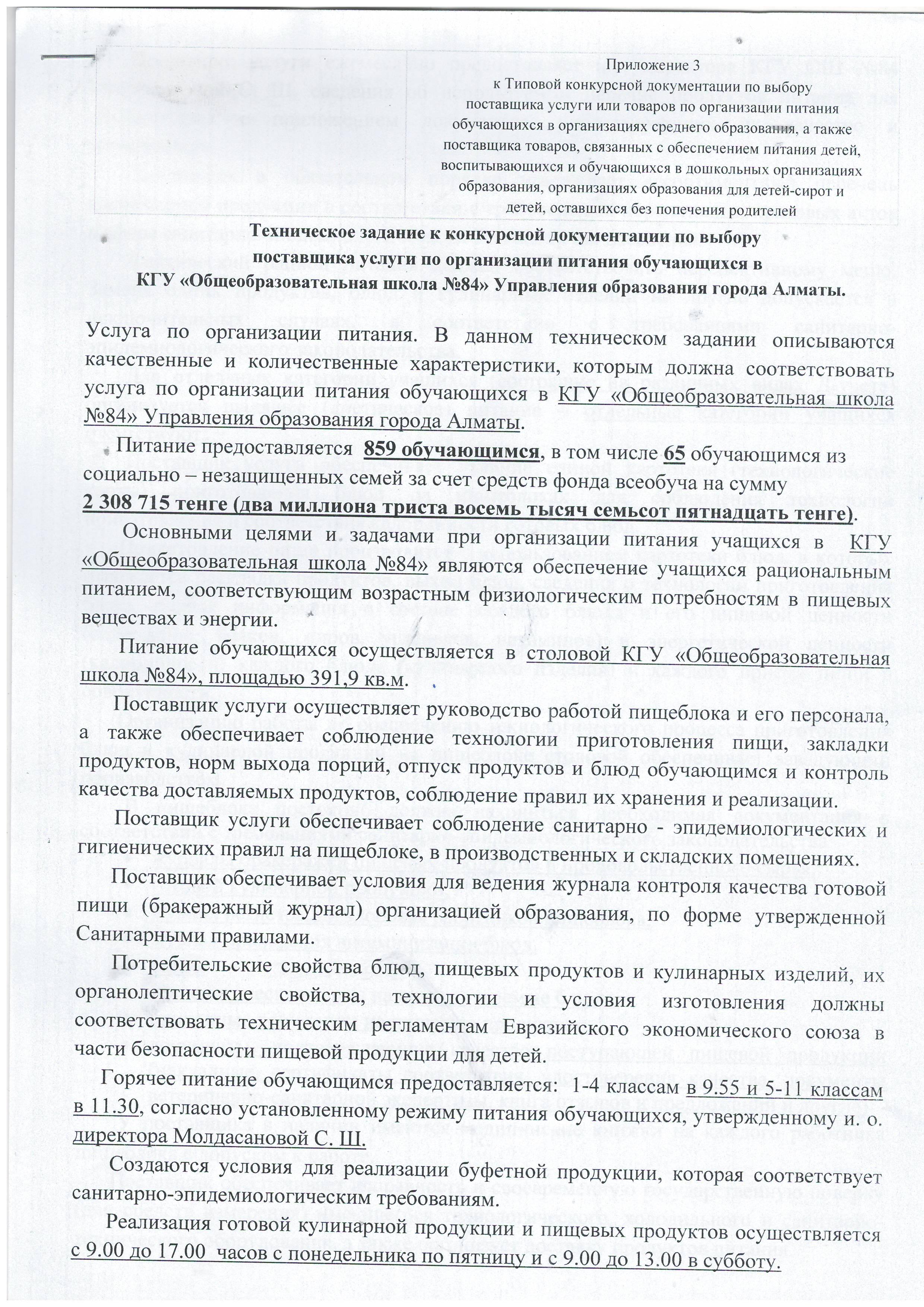 Приложение 3
к Типовой конкурсной документации по выбору поставщика услуги или товаров по организации питания обучающихся в организациях среднего образования, а также поставщика товаров, связанных с обеспечением питания детей, воспитывающихся и обучающихся в дошкольных организациях образования, организациях образования для детей-сирот и детей, оставшихся без попечения родителей

Техническое задание к конкурсной документации по выбору поставщика услуги по организации питания обучающихся в КГУ «Общеобразовательная школа №84» Управления образования города Алматы.

Услуга по организации питания. В данном техническом задании описываются качественные и количественные характеристики, которым должна соответствовать услуга по организации питания обучающихся в КГУ «Общеобразовательная школа №84» Управления образования города Алматы.

Питание предоставляется 859 обучающимся, в том числе 65 обучающимся из социально – незащищенных семей за счет средств фонда всеобуча на сумму 2 308 715 тенге (два миллиона триста восемь тысяч семьсот пятнадцать тенге).

Основными целями и задачами при организации питания учащихся в КГУ «Общеобразовательная школа №84» являются обеспечение учащихся рациональным питанием, соответствующим возрастным физиологическим потребностям в пищевых веществах и энергии.

Питание обучающихся осуществляется в столовой КГУ «Общеобразовательная школа №84», площадью 391,9 кв.м.

Поставщик услуги осуществляет руководство работой пищеблока и его персонала, а также обеспечивает соблюдение технологии приготовления пищи, закладки продуктов, норм выхода порций, отпуск продуктов и блюд обучающимся и контроль качества доставляемых продуктов, соблюдение правил их хранения и реализации.

Поставщик услуги обеспечивает соблюдение санитарно - эпидемиологических и гигиенических правил на пищеблоке, в производственных и складских помещениях.

Поставщик обеспечивает условия для ведения журнала контроля качества готовой пищи (бракеражный журнал) организацией образования, по форме утвержденной Санитарными правилами.

Потребительские свойства блюд, пищевых продуктов и кулинарных изделий, их органолептические свойства, технологии и условия изготовления должны соответствовать техническим регламентам Евразийского экономического союза в части безопасности пищевой продукции для детей.

Горячее питание обучающимся предоставляется: 1-4 классам в 9.55 и 5-11 классам в 11.30, согласно установленному режиму питания обучающихся, утвержденному и. о. директора Молдасановой С. Ш.

Создаются условия для реализации буфетной продукции, которая соответствует санитарно-эпидемиологическим требованиям.

Реализация готовой кулинарной продукции и пищевых продуктов осуществляется с 9.00 до 17.00 часов с понедельника по пятницу и с 9.00 до 13.00 в субботу.